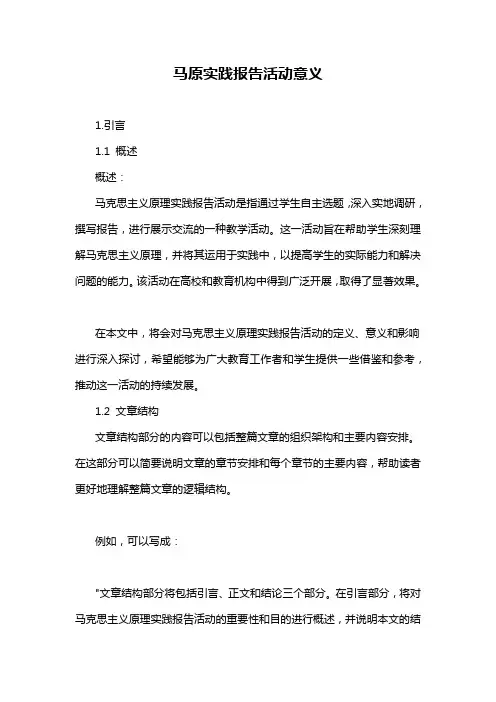 马原实践报告活动意义

1.引言

1.1 概述

概述：

马克思主义原理实践报告活动是指通过学生自主选题，深入实地调研，撰写报告，进行展示交流的一种教学活动。这一活动旨在帮助学生深刻理解马克思主义原理，并将其运用于实践中，以提高学生的实际能力和解决问题的能力。该活动在高校和教育机构中得到广泛开展，取得了显著效果。

在本文中，将会对马克思主义原理实践报告活动的定义、意义和影响进行深入探讨，希望能够为广大教育工作者和学生提供一些借鉴和参考，推动这一活动的持续发展。

1.2 文章结构

文章结构部分的内容可以包括整篇文章的组织架构和主要内容安排。在这部分可以简要说明文章的章节安排和每个章节的主要内容，帮助读者更好地理解整篇文章的逻辑结构。

例如，可以写成：

"文章结构部分将包括引言、正文和结论三个部分。在引言部分，将对马克思主义原理实践报告活动的重要性和目的进行概述，并说明本文的结